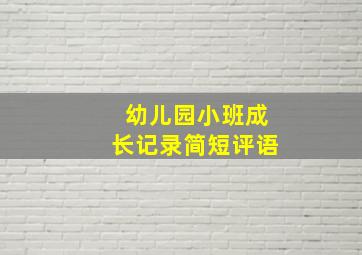 幼儿园小班成长记录简短评语